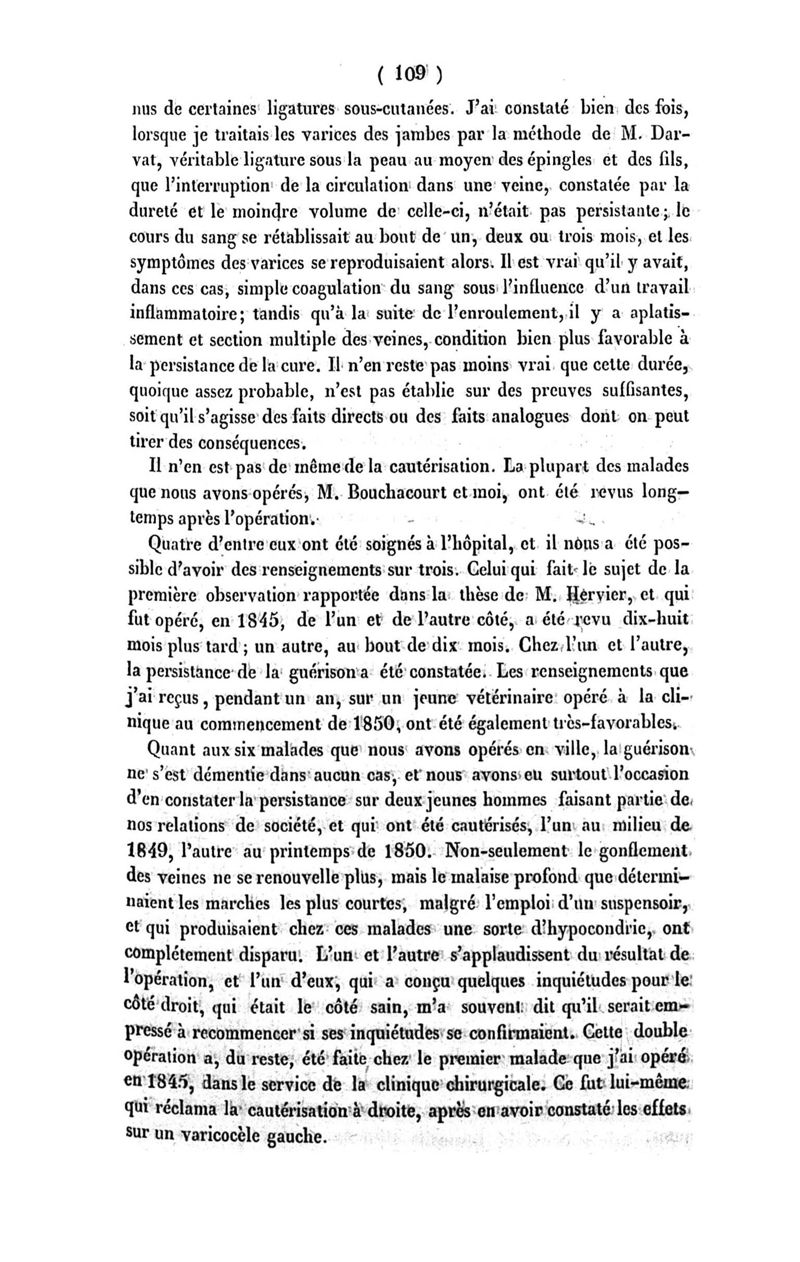 ( 109 )

nus de certaines ligatures sous-cutanées. J'ai constaté bien des fois, lorsque je traitais les varices des jambes par la méthode de M. Darvat, véritable ligature sous la peau au moyen des épingles et des fils, que l'interruption de la circulation dans une veine, constatée par la dureté et le moindre volume de celle-ci, n'était pas persistante; le cours du sang se rétablissait au bout de un, deux ou trois mois, et les symptômes des varices se reproduisaient alors. Il est vrai qu'il y avait, dans ces cas, simple coagulation du sang sous l'influence d'un travail inflammatoire; tandis qu'à la suite de l'enroulement, il y a aplatissement et section multiple des veines, condition bien plus favorable à la persistance de la cure. Il n'en reste pas moins vrai que cette durée, quoique assez probable, n'est pas établie sur des preuves suffisantes, soit qu'il s'agisse des faits directs ou des faits analogues dont on peut tirer des conséquences.

Il n'en est pas de même de la cautérisation. La plupart des malades que nous avons opérés, M. Bouchacourt et moi, ont été revus longtemps après l'opération.

Quatre d'entre eux ont été soignés à l'hôpital, et il nous a été possible d'avoir des renseignements sur trois. Celui qui fait le sujet de la première observation rapportée dans la thèse de M. Hervier, et qui fut opéré, en 1845, de l'un et de l'autre côté, a été revu dix-huit mois plus tard; un autre, au bout de dix mois. Chez l'un et l'autre, la persistance de la guérison a été constatée. Les renseignements que j'ai reçus, pendant un an, sur un jeune vétérinaire opéré à la clinique au commencement de 1850, ont été également très-favorables.

Quant aux six malades que nous avons opérés en ville, la guérison ne s'est démentie dans aucun cas, et nous avons eu surtout l'occasion d'en constater la persistance sur deux jeunes hommes faisant partie de nos relations de société, et qui ont été cautérisés, l'un au milieu de 1849, l'autre au printemps de 1850. Non-seulement le gonflement des veines ne se renouvelle plus, mais le malaise profond que déterminaient les marches les plus courtes, malgré l'emploi d'un suspensoir, et qui produisaient chez ces malades une sorte d'hypocondrie, ont complétement disparu. L'un et l'autre s'applaudissent du résultat de l'opération, et l'un d'eux, qui a conçu quelques inquiétudes pour le côté droit, qui était le côté sain, m'a souvent dit qu'il serait empressé à recommencer si ses inquiétudes se confirmaient. Cette double opération a, du reste, été faite chez le premier malade que j'ai opéré en 1845, dans le service de la clinique chirurgicale. Ce fut lui-même qui réclama la cautérisation à droite, après en avoir constaté les effets sur un varicocèle gauche.